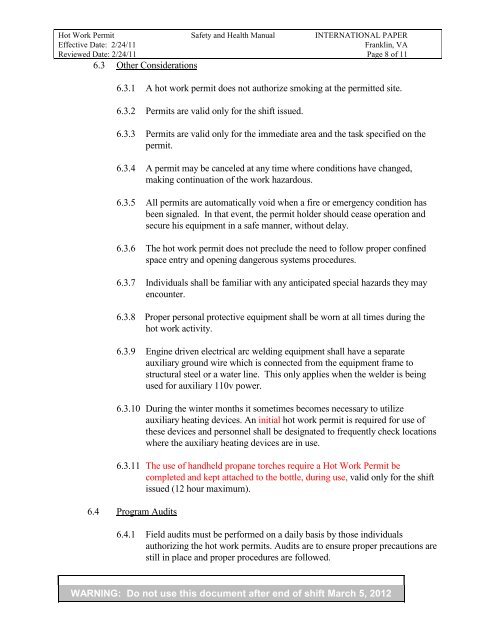 Hot Work Permit
Effective Date: 2/24/11
Reviewed Date: 2/24/11

Safety and Health Manual

INTERNATIONAL PAPER
Franklin, VA
Page 8 of 11

6.3 Other Considerations

6.3.1 A hot work permit does not authorize smoking at the permitted site.

6.3.2 Permits are valid only for the shift issued.

6.3.3 Permits are valid only for the immediate area and the task specified on the permit.

6.3.4 A permit may be canceled at any time where conditions have changed, making continuation of the work hazardous.

6.3.5 All permits are automatically void when a fire or emergency condition has been signaled. In that event, the permit holder should cease operation and secure his equipment in a safe manner, without delay.

6.3.6 The hot work permit does not preclude the need to follow proper confined space entry and opening dangerous systems procedures.

6.3.7 Individuals shall be familiar with any anticipated special hazards they may encounter.

6.3.8 Proper personal protective equipment shall be worn at all times during the hot work activity.

6.3.9 Engine driven electrical arc welding equipment shall have a separate auxiliary ground wire which is connected from the equipment frame to structural steel or a water line. This only applies when the welder is being used for auxiliary 110v power.

6.3.10 During the winter months it sometimes becomes necessary to utilize auxiliary heating devices. An initial hot work permit is required for use of these devices and personnel shall be designated to frequently check locations where the auxiliary heating devices are in use.

6.3.11 The use of handheld propane torches require a Hot Work Permit be completed and kept attached to the bottle, during use, valid only for the shift issued (12 hour maximum).

6.4 Program Audits

6.4.1 Field audits must be performed on a daily basis by those individuals authorizing the hot work permits. Audits are to ensure proper precautions are still in place and proper procedures are followed.

WARNING: Do not use this document after end of shift March 5, 2012